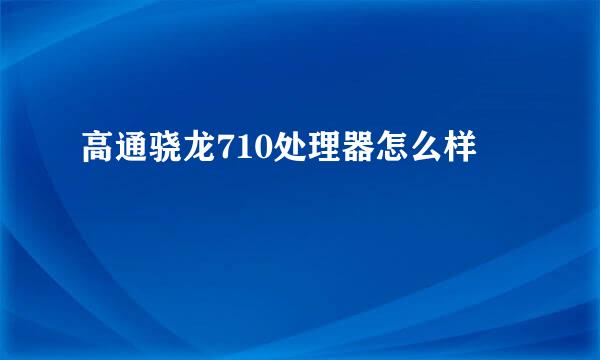 高通骁龙710处理器怎么样